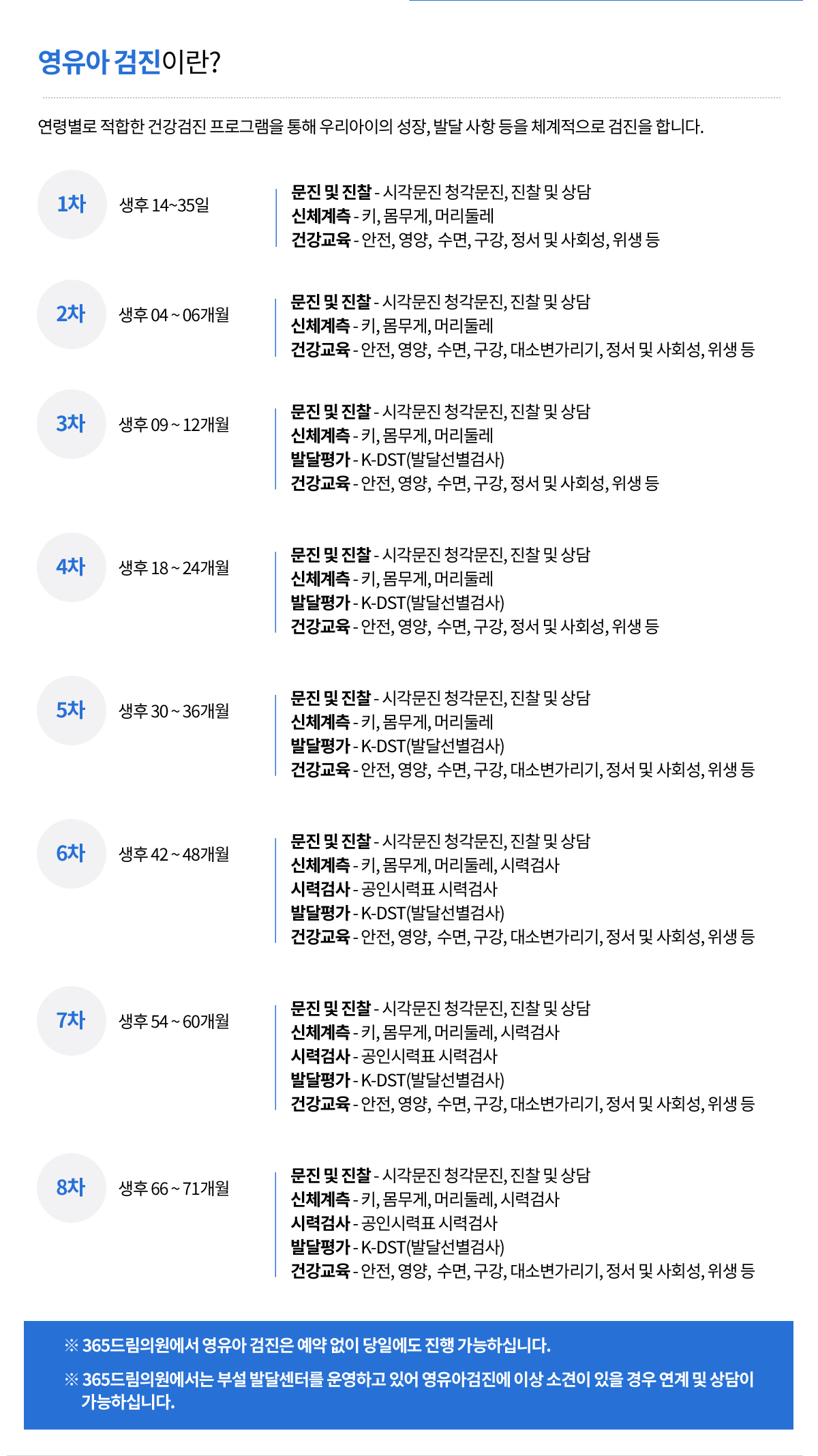 영유아 검진이란?

연령별로 적합한 건강검진 프로그램을 통해 우리아이의 성장, 발달 사항 등을 체계적으로 검진을 합니다.

1차

생후 14~35일

문진 및 진찰 - 시각문진 청각문진, 진찰 및 상담
신체계측 - 키, 몸무게, 머리둘레
건강교육 - 안전, 영양, 수면, 구강, 정서 및 사회성, 위생 등

2차

생후 04 ~ 06개월

문진 및 진찰 - 시각문진 청각문진, 진찰 및 상담
신체계측 - 키, 몸무게, 머리둘레
건강교육 - 안전, 영양, 수면, 구강, 대소변가리기, 정서 및 사회성, 위생 등

3차

생후 09 ~ 12개월

문진 및 진찰 - 시각문진 청각문진, 진찰 및 상담
신체계측 - 키, 몸무게, 머리둘레
발달평가 - K-DST(발달선별검사)
건강교육 - 안전, 영양, 수면, 구강, 정서 및 사회성, 위생 등

4차

생후 18 ~ 24개월

문진 및 진찰 - 시각문진 청각문진, 진찰 및 상담
신체계측 - 키, 몸무게, 머리둘레
발달평가 - K-DST(발달선별검사)
건강교육 - 안전, 영양, 수면, 구강, 정서 및 사회성, 위생 등

5차

생후 30 ~ 36개월

문진 및 진찰 - 시각문진 청각문진, 진찰 및 상담
신체계측 - 키, 몸무게, 머리둘레
발달평가 - K-DST(발달선별검사)
건강교육 - 안전, 영양, 수면, 구강, 대소변가리기, 정서 및 사회성, 위생 등

6차

생후 42 ~ 48개월

문진 및 진찰 - 시각문진 청각문진, 진찰 및 상담
신체계측 - 키, 몸무게, 머리둘레, 시력검사
시력검사 - 공인시력표 시력검사
발달평가 - K-DST(발달선별검사)
건강교육 - 안전, 영양, 수면, 구강, 대소변가리기, 정서 및 사회성, 위생 등

7차

생후 54 ~ 60개월

문진 및 진찰 - 시각문진 청각문진, 진찰 및 상담
신체계측 - 키, 몸무게, 머리둘레, 시력검사
시력검사 - 공인시력표 시력검사
발달평가 - K-DST(발달선별검사)
건강교육 - 안전, 영양, 수면, 구강, 대소변가리기, 정서 및 사회성, 위생 등

8차

생후 66 ~ 71개월

문진 및 진찰 - 시각문진 청각문진, 진찰 및 상담
신체계측 - 키, 몸무게, 머리둘레, 시력검사
시력검사 - 공인시력표 시력검사
발달평가 - K-DST(발달선별검사)
건강교육 - 안전, 영양, 수면, 구강, 대소변가리기, 정서 및 사회성, 위생 등

※ 365드림의원에서 영유아 검진은 예약 없이 당일에도 진행 가능하십니다.

※ 365드림의원에서는 부설 발달센터를 운영하고 있어 영유아검진에 이상 소견이 있을 경우 연계 및 상담이 가능하십니다.